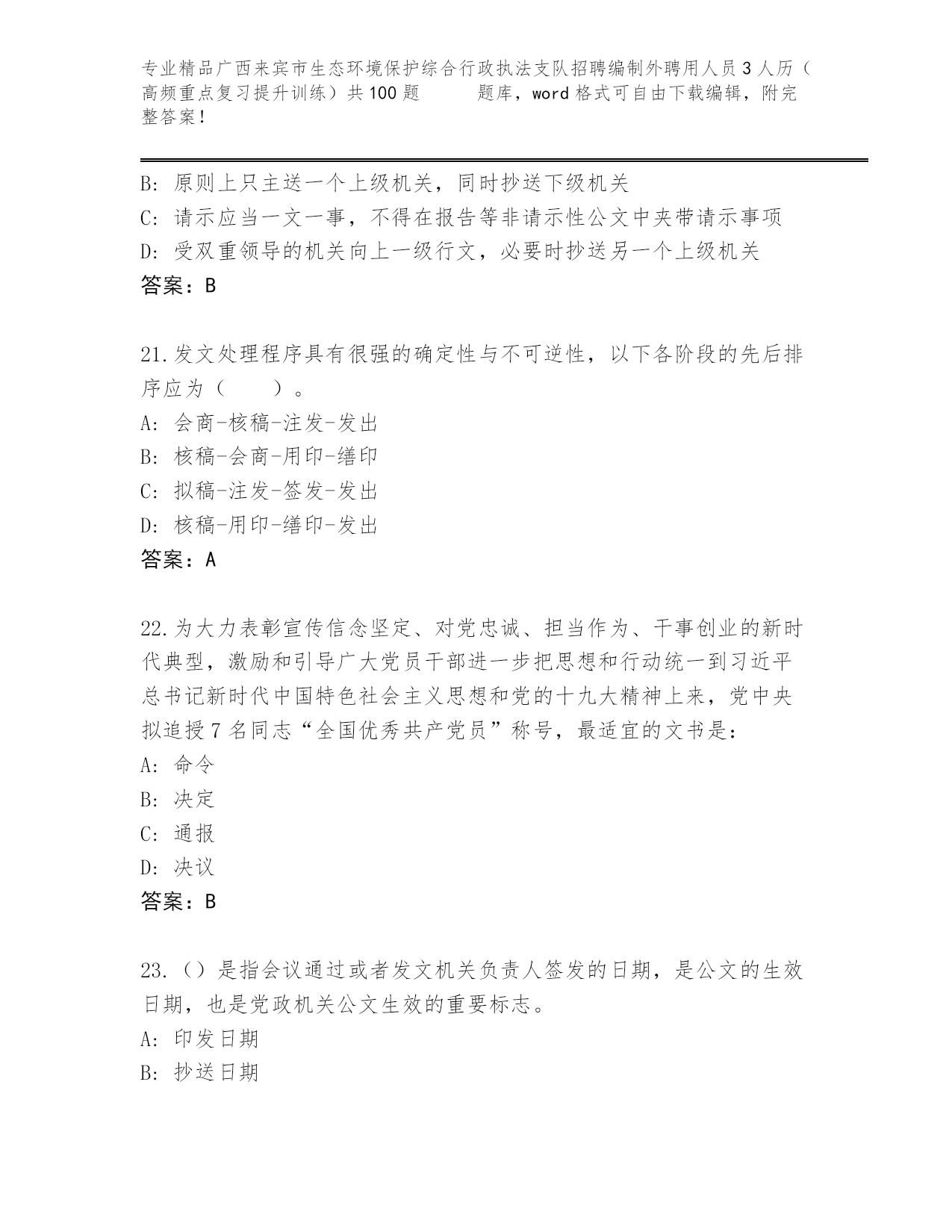 专业精品广西来宾市生态环境保护综合行政执法支队招聘编制外聘用人员3人历（高频重点复习提升训练）共100题　　题库，word格式可自由下载编辑，附完整答案！

B: 原则上只主送一个上级机关，同时抄送下级机关
C: 请示应当一文一事，不得在报告等非请示性公文中夹带请示事项
D: 受双重领导的机关向上一级行文，必要时抄送另一个上级机关
答案：B

21.发文处理程序具有很强的确定性与不可逆性，以下各阶段的先后排序应为（　　）。
A: 会商-核稿-注发-发出
B: 核稿-会商-用印-缮印
C: 拟稿-注发-签发-发出
D: 核稿-用印-缮印-发出
答案：A

22.为大力表彰宣传信念坚定、对党忠诚、担当作为、干事创业的新时代典型，激励和引导广大党员干部进一步把思想和行动统一到习近平总书记新时代中国特色社会主义思想和党的十九大精神上来，党中央拟追授7名同志“全国优秀共产党员”称号，最适宜的文书是：
A: 命令
B: 决定
C: 通报
D: 决议
答案：B

23.（）是指会议通过或者发文机关负责人签发的日期，是公文的生效日期，也是党政机关公文生效的重要标志。
A: 印发日期
B: 抄送日期